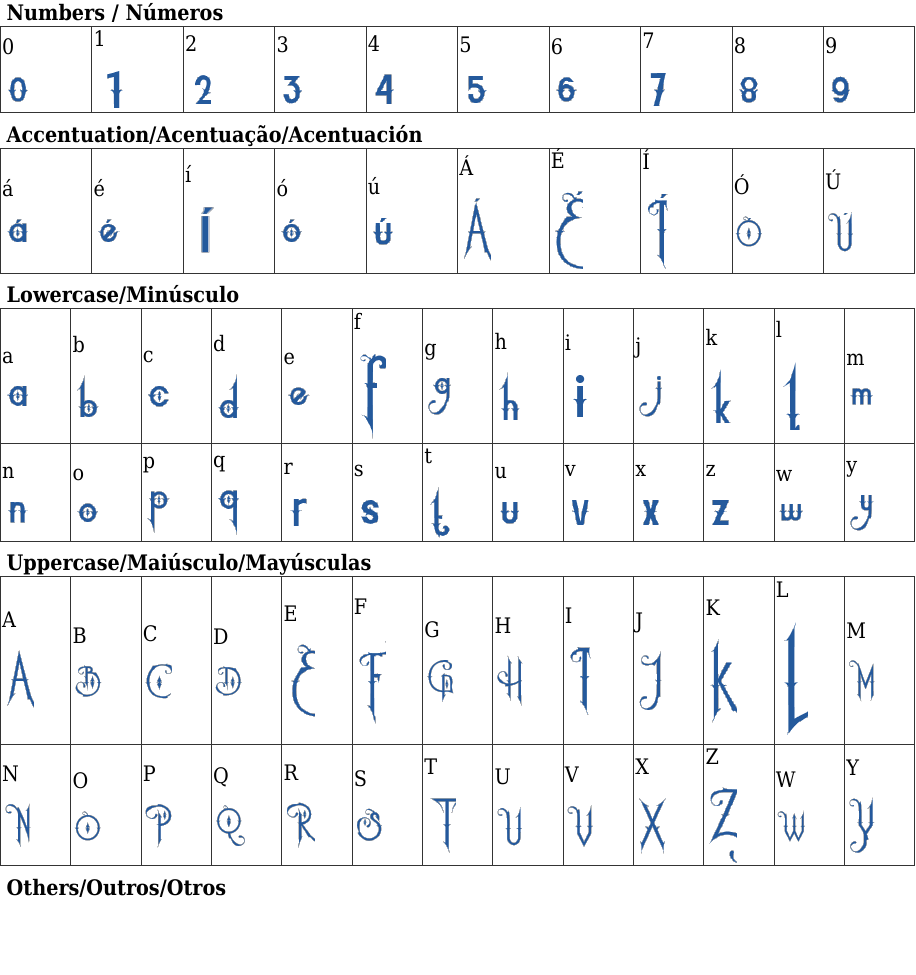 Numbers / Números

| 0 | 1 | 2 | 3 | 4 | 5 | 6 | 7 | 8 | 9 |
|---|---|---|---|---|---|---|---|---|---|
| 0 | 1 | 2 | 3 | 4 | 5 | 6 | 7 | 8 | 9 |

Accentuation/Acentuação/Acentuación

| á | é | í | ó | ú | Á | É | Í | Ó | Ú |
|---|---|---|---|---|---|---|---|---|---|
| á | é | í | ó | ú | Á | É | Í | Ó | Ú |

Lowercase/Minúsculo

| a | b | c | d | e | f | g | h | i | j | k | l | m |
|---|---|---|---|---|---|---|---|---|---|---|---|---|
| a | b | c | d | e | f | g | h | i | j | k | l | m |
| n | o | p | q | r | s | t | u | v | x | z | w | y |
| n | o | p | q | r | s | t | u | v | x | z | w | y |

Uppercase/Maiúsculo/Mayúsculas

| A | B | C | D | E | F | G | H | I | J | K | L | M |
|---|---|---|---|---|---|---|---|---|---|---|---|---|
| A | B | C | D | E | F | G | H | I | J | K | L | M |
| N | O | P | Q | R | S | T | U | V | X | Z | W | Y |
| N | O | P | Q | R | S | T | U | V | X | Z | W | Y |

Others/Outros/Otros